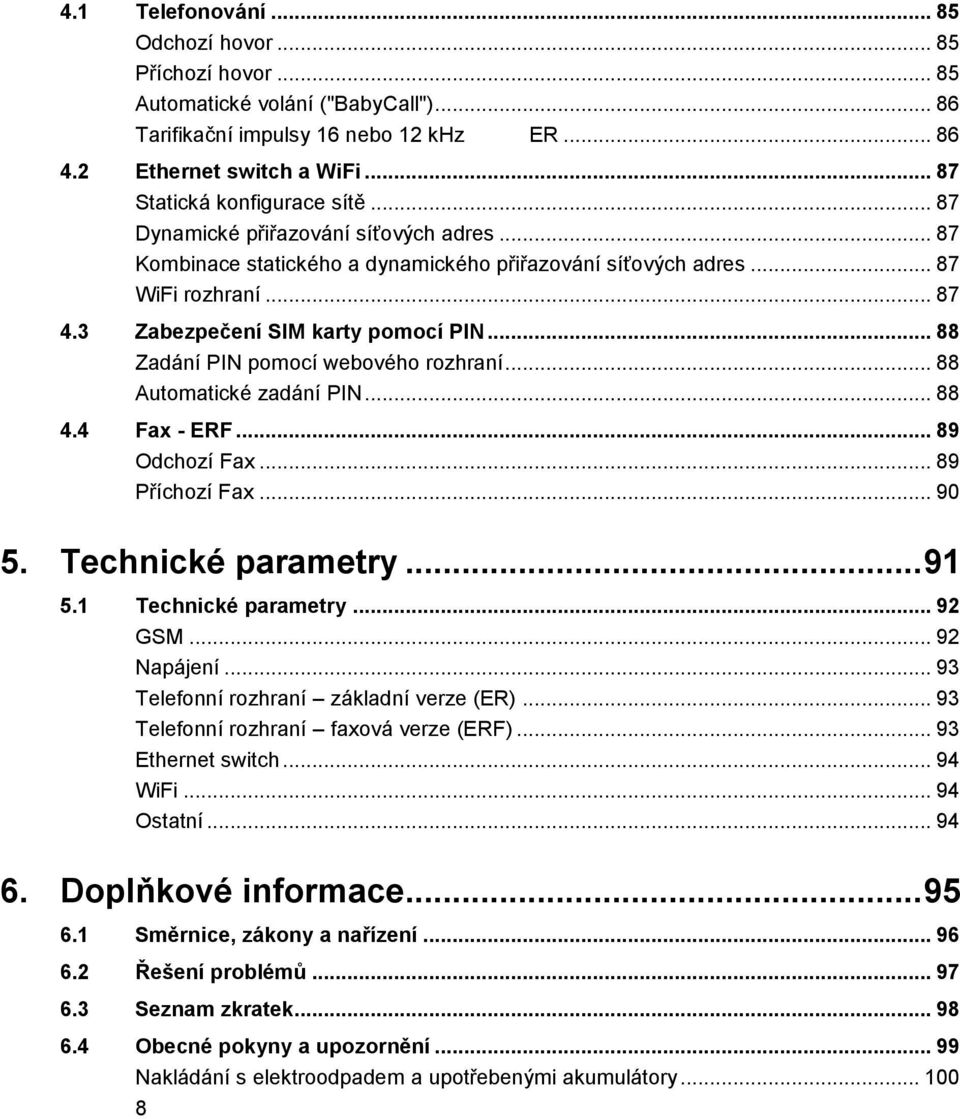 4.1 Telefonování ... 85
Odchozí hovor ... 85
Příchozí hovor ... 85
Automatické volání ("BabyCall") ... 86
Tarifikační impulsy 16 nebo 12 kHz ER ... 86
4.2 Ethernet switch a WiFi ... 87
Statická konfigurace sítě ... 87
Dynamické přiřazování síťových adres ... 87
Kombinace statického a dynamického přiřazování síťových adres ... 87
WiFi rozhraní ... 87
4.3 Zabezpečení SIM karty pomocí PIN ... 88
Zadání PIN pomocí webového rozhraní ... 88
Automatické zadání PIN ... 88
4.4 Fax - ERF ... 89
Odchozí Fax ... 89
Příchozí Fax ... 90

5. Technické parametry ... 91
5.1 Technické parametry ... 92
GSM ... 92
Napájení ... 93
Telefonní rozhraní – základní verze (ER) ... 93
Telefonní rozhraní – faxová verze (ERF) ... 93
Ethernet switch ... 94
WiFi ... 94
Ostatní ... 94

6. Doplňkové informace ... 95
6.1 Směrnice, zákony a nařízení ... 96
6.2 Řešení problémů ... 97
6.3 Seznam zkratek ... 98
6.4 Obecné pokyny a upozornění ... 99
Nakládání s elektroodpadem a upotřebenými akumulátory ... 100

8